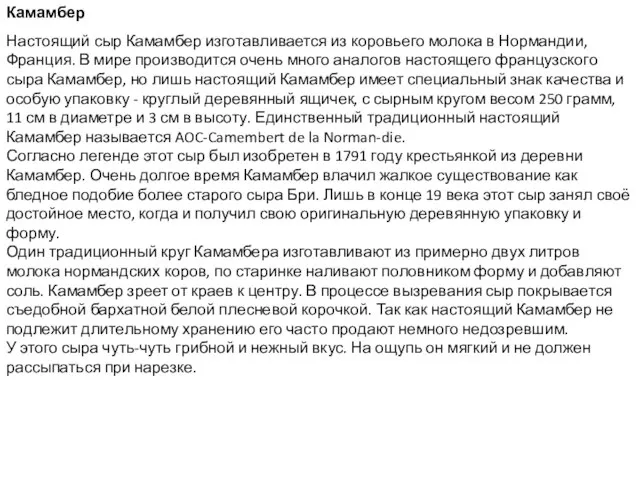 Камамбер

Настоящий сыр Камамбер изготавливается из коровьего молока в Нормандии, Франция. В мире производится очень много аналогов настоящего французского сыра Камамбер, но лишь настоящий Камамбер имеет специальный знак качества и особую упаковку - круглый деревянный ящичек, с сырным кругом весом 250 грамм, 11 см в диаметре и 3 см в высоту. Единственный традиционный настоящий Камамбер называется AOC-Camembert de la Norman-die.
Согласно легенде этот сыр был изобретен в 1791 году крестьянкой из деревни Камамбер. Очень долгое время Камамбер влачил жалкое существование как бледное подобие более старого сыра Бри. Лишь в конце 19 века этот сыр занял своё достойное место, когда и получил свою оригинальную деревянную упаковку и форму.
Один традиционный круг Камамбера изготавливают из примерно двух литров молока нормандских коров, по старинке наливают половником форму и добавляют соль. Камамбер зреет от краев к центру. В процессе вызревания сыр покрывается съедобной бархатной белой плесневой корочкой. Так как настоящий Камамбер не подлежит длительному хранению его часто продают немного недозревшим.
У этого сыра чуть-чуть грибной и нежный вкус. На ощупь он мягкий и не должен рассыпаться при нарезке.